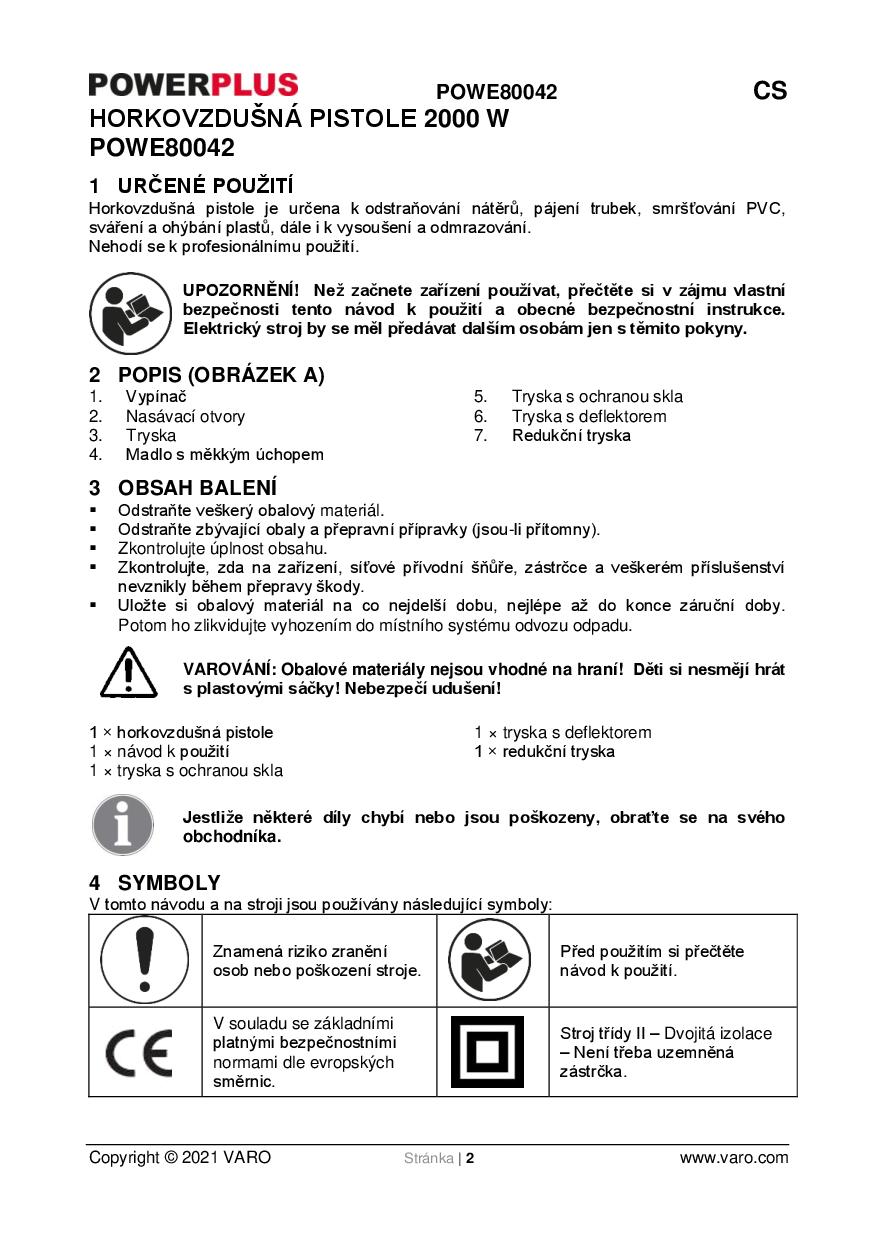 POWERPLUS POWE80042 CS

HORKOVZDUŠNÁ PISTOLE 2000 W
POWE80042

1 URČENÉ POUŽITÍ

Horkovzdušná pistole je určena k odstraňování nátěrů, pájení trubek, smršťování PVC, sváření a ohýbání plastů, dále i k vysoušení a odmrazování.
Nehodí se k profesionálnímu použití.

UPOZORNĚNÍ! Než začnete zařízení používat, přečtěte si v zájmu vlastní bezpečnosti tento návod k použití a obecné bezpečnostní instrukce. Elektrický stroj by se měl předávat dalším osobám jen s těmito pokyny.

2 POPIS (OBRÁZEK A)

1. Vypínač
2. Nasávací otvory
3. Tryska
4. Madlo s měkkým úchopem
5. Tryska s ochranou skla
6. Tryska s deflektorem
7. Redukční tryska

3 OBSAH BALENÍ

▪ Odstraňte veškerý obalový materiál.
▪ Odstraňte zbývající obaly a přepravní přípravky (jsou-li přítomny).
▪ Zkontrolujte úplnost obsahu.
▪ Zkontrolujte, zda na zařízení, síťové přívodní šňůře, zástrčce a veškerém příslušenství nevznikly během přepravy škody.
▪ Uložte si obalový materiál na co nejdelší dobu, nejlépe až do konce záruční doby. Potom ho zlikvidujte vyhozením do místního systému odvozu odpadu.

VAROVÁNÍ: Obalové materiály nejsou vhodné na hraní! Děti si nesmějí hrát s plastovými sáčky! Nebezpečí udušení!

1 × horkovzdušná pistole
1 × návod k použití
1 × tryska s ochranou skla
1 × tryska s deflektorem
1 × redukční tryska

Jestliže některé díly chybí nebo jsou poškozeny, obraťte se na svého obchodníka.

4 SYMBOLY

V tomto návodu a na stroji jsou používány následující symboly:

| | Znamená riziko zranění osob nebo poškození stroje. | | Před použitím si přečtěte návod k použití. |
|---|---|---|---|
| CE | V souladu se základními platnými bezpečnostními normami dle evropských směrnic. | | Stroj třídy II – Dvojitá izolace – Není třeba uzemněná zástrčka. |

Copyright © 2021 VARO Stránka | 2 www.varo.com